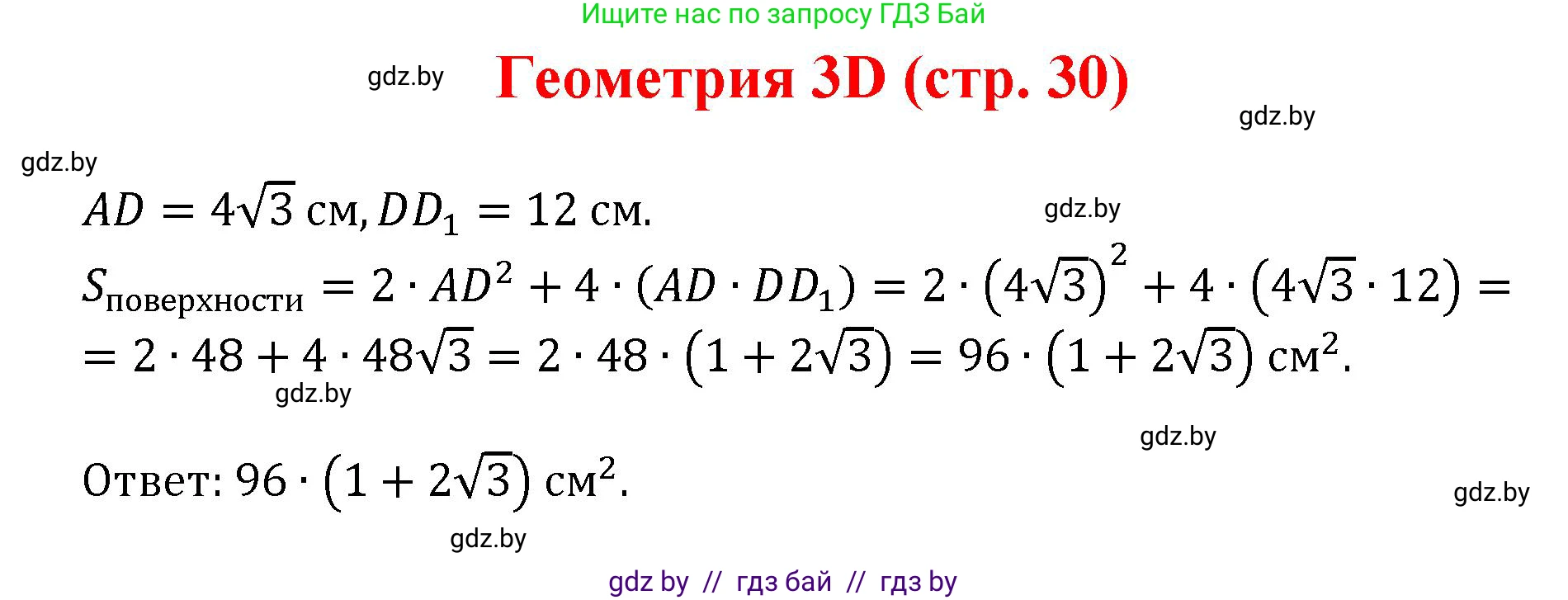 Ищите нас по запросу ГДЗ Бай

gdz.by

Геометрия 3D (стр. 30)

gdz.by

gdz.by

$AD = 4\sqrt{3}$ см, $DD_1 = 12$ см.

gdz.by

$S_{\text{поверхности}} = 2 \cdot AD^2 + 4 \cdot (AD \cdot DD_1) = 2 \cdot (4\sqrt{3})^2 + 4 \cdot (4\sqrt{3} \cdot 12) =$
$= 2 \cdot 48 + 4 \cdot 48\sqrt{3} = 2 \cdot 48 \cdot (1 + 2\sqrt{3}) = 96 \cdot (1 + 2\sqrt{3})$ см$^2$.

gdz.by

gdz.by

Ответ: $96 \cdot (1 + 2\sqrt{3})$ см$^2$.

gdz.by

gdz.by

gdz by // гдз бай // гдз by